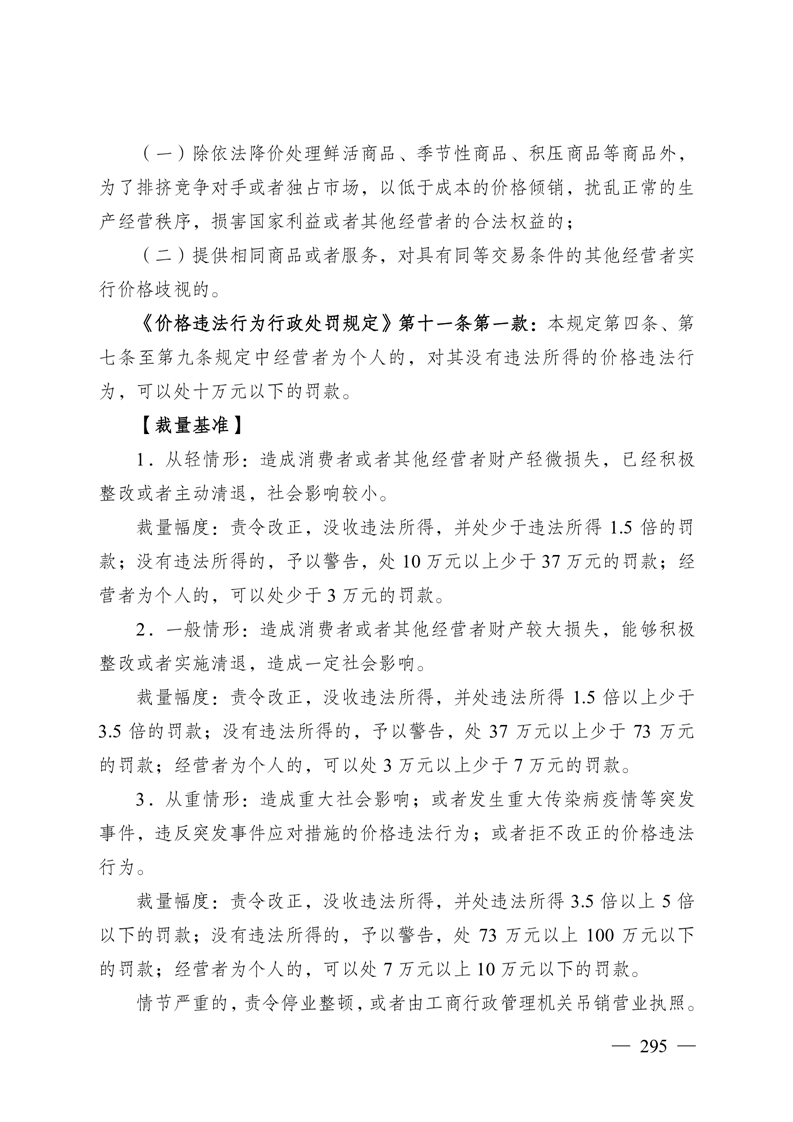 （一）除依法降价处理鲜活商品、季节性商品、积压商品等商品外，为了排挤竞争对手或者独占市场，以低于成本的价格倾销，扰乱正常的生产经营秩序，损害国家利益或者其他经营者的合法权益的；

（二）提供相同商品或者服务，对具有同等交易条件的其他经营者实行价格歧视的。

《价格违法行为行政处罚规定》第十一条第一款：本规定第四条、第七条至第九条规定中经营者为个人的，对其没有违法所得的价格违法行为，可以处十万元以下的罚款。

【裁量基准】

1．从轻情形：造成消费者或者其他经营者财产轻微损失，已经积极整改或者主动清退，社会影响较小。

裁量幅度：责令改正，没收违法所得，并处少于违法所得 1.5 倍的罚款；没有违法所得的，予以警告，处 10 万元以上少于 37 万元的罚款；经营者为个人的，可以处少于 3 万元的罚款。

2．一般情形：造成消费者或者其他经营者财产较大损失，能够积极整改或者实施清退，造成一定社会影响。

裁量幅度：责令改正，没收违法所得，并处违法所得 1.5 倍以上少于 3.5 倍的罚款；没有违法所得的，予以警告，处 37 万元以上少于 73 万元的罚款；经营者为个人的，可以处 3 万元以上少于 7 万元的罚款。

3．从重情形：造成重大社会影响；或者发生重大传染病疫情等突发事件，违反突发事件应对措施的价格违法行为；或者拒不改正的价格违法行为。

裁量幅度：责令改正，没收违法所得，并处违法所得 3.5 倍以上 5 倍以下的罚款；没有违法所得的，予以警告，处 73 万元以上 100 万元以下的罚款；经营者为个人的，可以处 7 万元以上 10 万元以下的罚款。

情节严重的，责令停业整顿，或者由工商行政管理机关吊销营业执照。

— 295 —